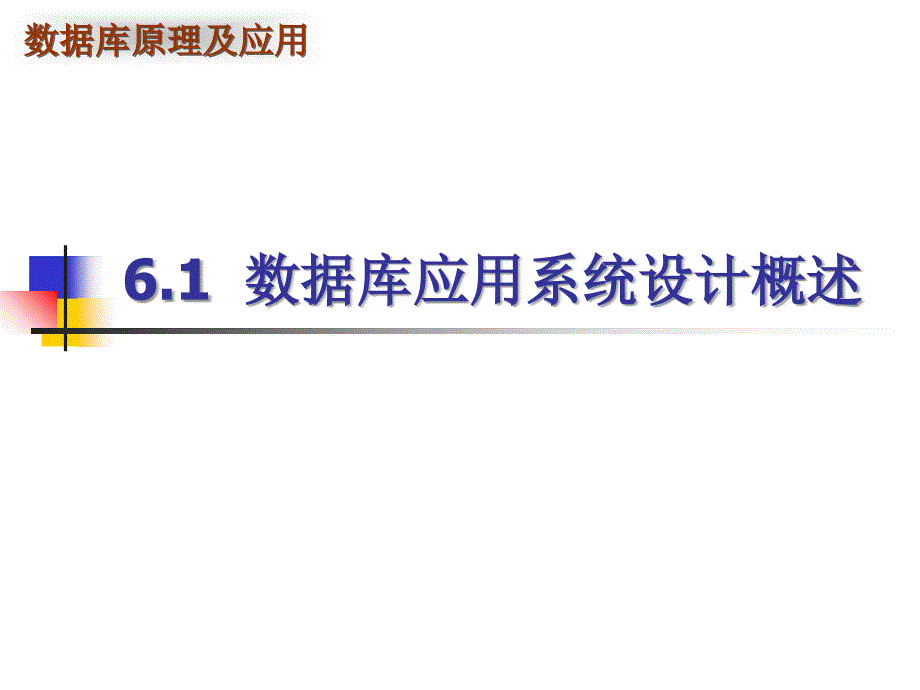 数据库原理及应用

6.1 数据库应用系统设计概述